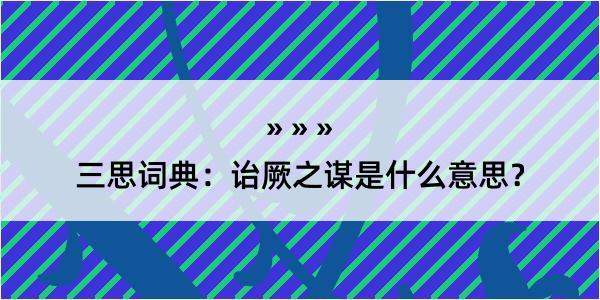 » » »

三思词典：诒厥之谋是什么意思？